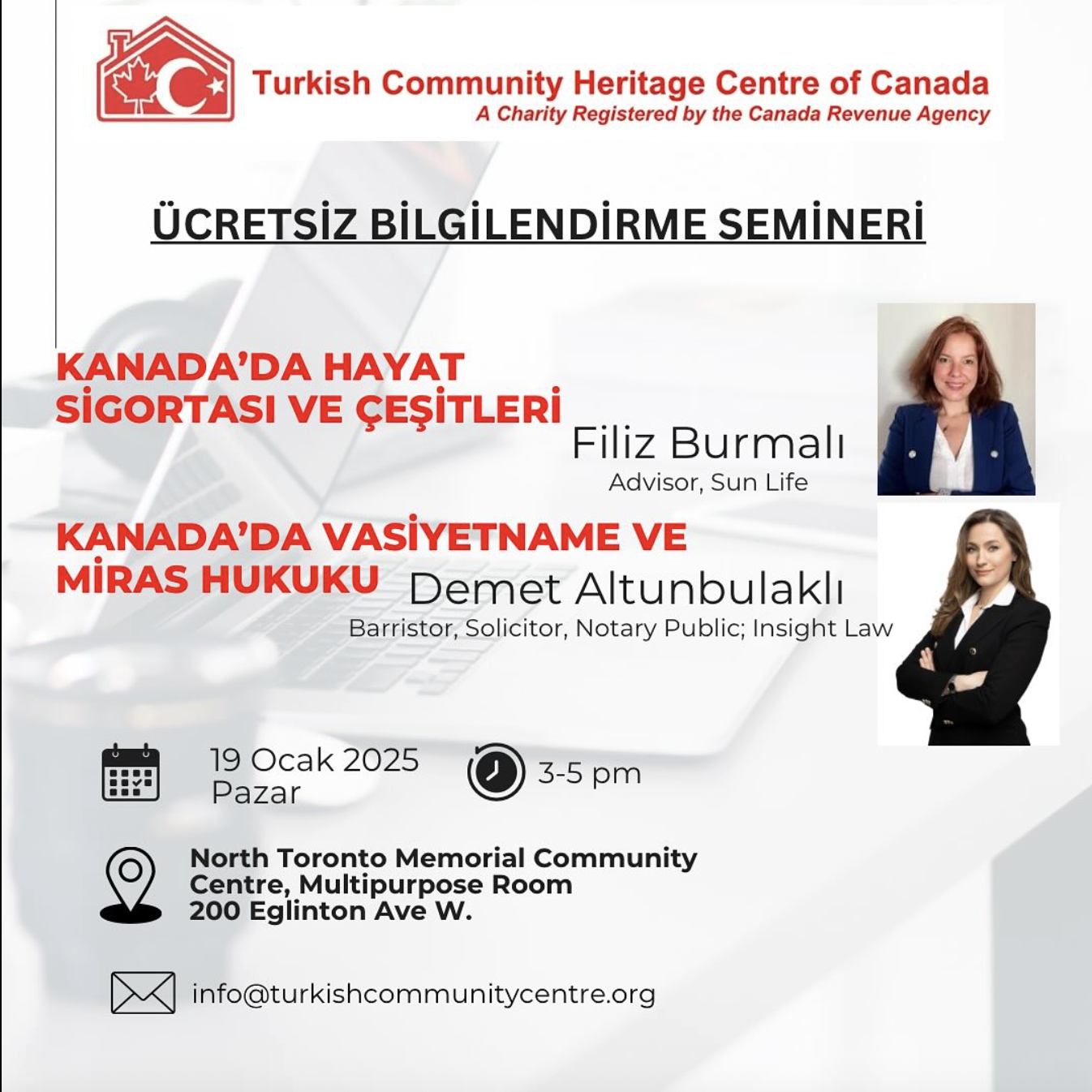 Turkish Community Heritage Centre of Canada
A Charity Registered by the Canada Revenue Agency

ÜCRETSİZ BİLGİLENDİRME SEMİNERİ

KANADA'DA HAYAT SİGORTASI VE ÇEŞİTLERİ

Filiz Burmalı
Advisor, Sun Life

KANADA'DA VASİYETNAME VE MİRAS HUKUKU

Demet Altunbulaklı
Barristor, Solicitor, Notary Public; Insight Law

19 Ocak 2025
Pazar

3-5 pm

North Toronto Memorial Community Centre, Multipurpose Room
200 Eglinton Ave W.

info@turkishcommunitycentre.org